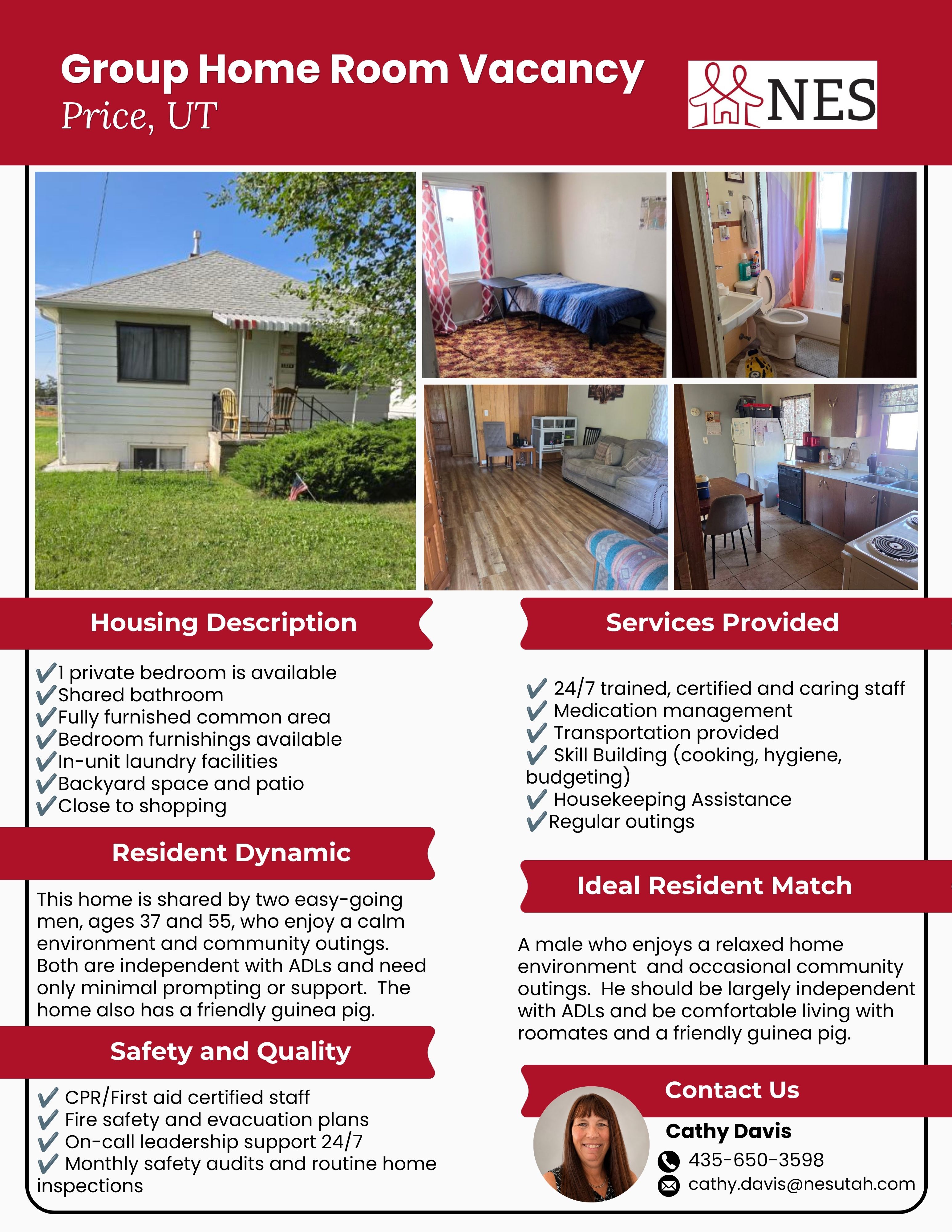 Group Home Room Vacancy
Price, UT

NES

Housing Description

✔1 private bedroom is available
✔Shared bathroom
✔Fully furnished common area
✔Bedroom furnishings available
✔In-unit laundry facilities
✔Backyard space and patio
✔Close to shopping

Resident Dynamic

This home is shared by two easy-going men, ages 37 and 55, who enjoy a calm environment and community outings. Both are independent with ADLs and need only minimal prompting or support. The home also has a friendly guinea pig.

Safety and Quality

✔ CPR/First aid certified staff
✔ Fire safety and evacuation plans
✔ On-call leadership support 24/7
✔ Monthly safety audits and routine home inspections

Services Provided

✔ 24/7 trained, certified and caring staff
✔ Medication management
✔ Transportation provided
✔ Skill Building (cooking, hygiene, budgeting)
✔ Housekeeping Assistance
✔Regular outings

Ideal Resident Match

A male who enjoys a relaxed home environment and occasional community outings. He should be largely independent with ADLs and be comfortable living with roomates and a friendly guinea pig.

Contact Us

Cathy Davis
435-650-3598
cathy.davis@nesutah.com